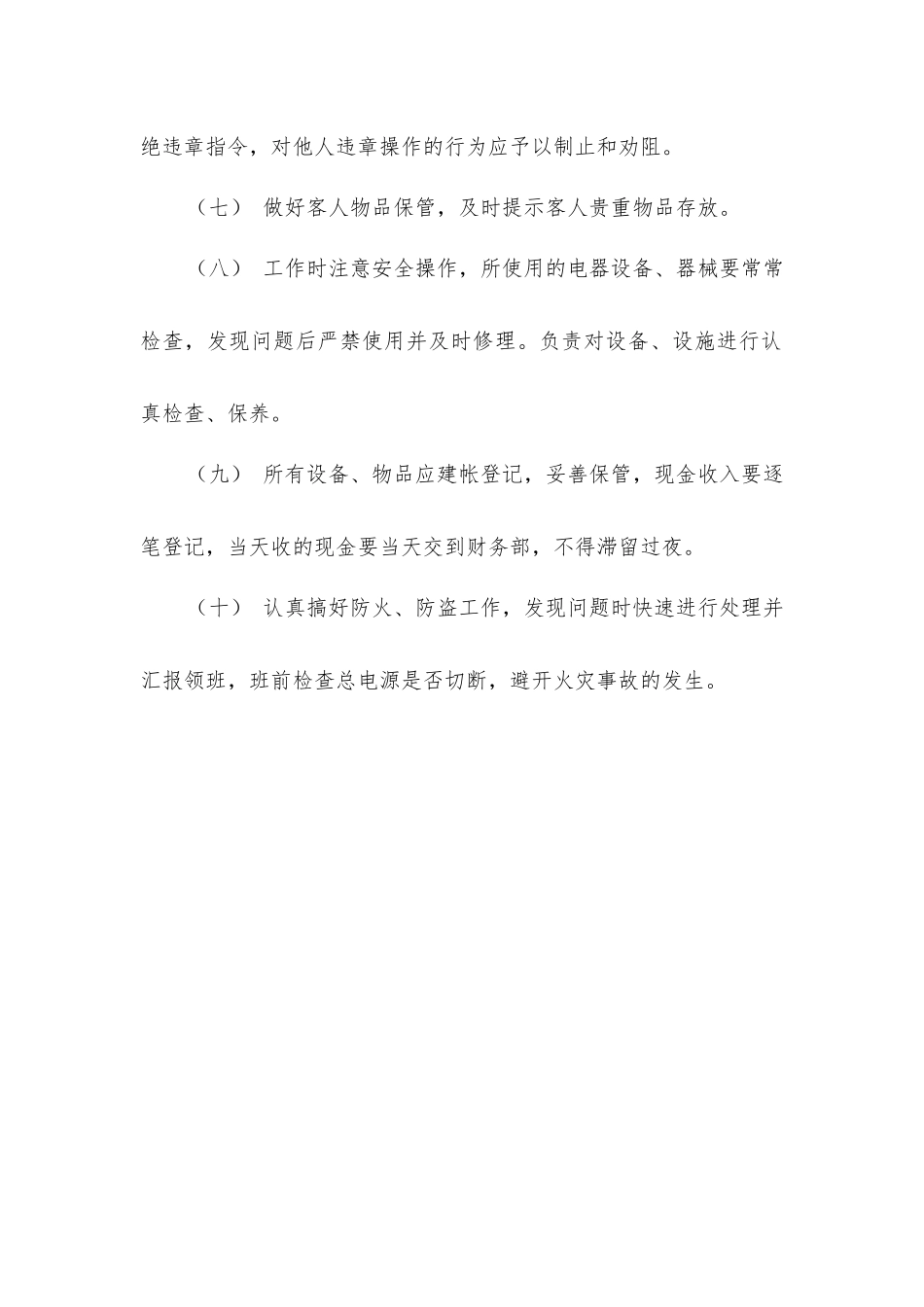 绝违章指令，对他人违章操作的行为应予以制止和劝阻。

（七） 做好客人物品保管，及时提示客人贵重物品存放。

（八） 工作时注意安全操作，所使用的电器设备、器械要常常检查，发现问题后严禁使用并及时修理。负责对设备、设施进行认真检查、保养。

（九） 所有设备、物品应建帐登记，妥善保管，现金收入要逐笔登记，当天收的现金要当天交到财务部，不得滞留过夜。

（十） 认真搞好防火、防盗工作，发现问题时快速进行处理并汇报领班，班前检查总电源是否切断，避开火灾事故的发生。